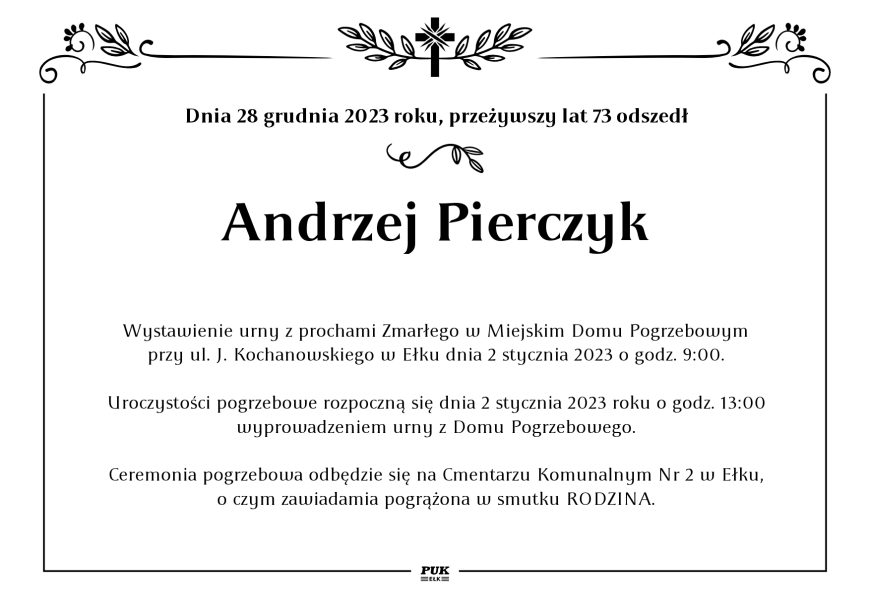 Dnia 28 grudnia 2023 roku, przeżywszy lat 73 odszedł

Andrzej Pierczyk

Wystawienie urny z prochami Zmarłego w Miejskim Domu Pogrzebowym przy ul. J. Kochanowskiego w Ełku dnia 2 stycznia 2023 o godz. 9:00.

Uroczystości pogrzebowe rozpoczną się dnia 2 stycznia 2023 roku o godz. 13:00 wyprowadzeniem urny z Domu Pogrzebowego.

Ceremonia pogrzebowa odbędzie się na Cmentarzu Komunalnym Nr 2 w Ełku, o czym zawiadamia pogrążona w smutku RODZINA.

PUK
EŁK